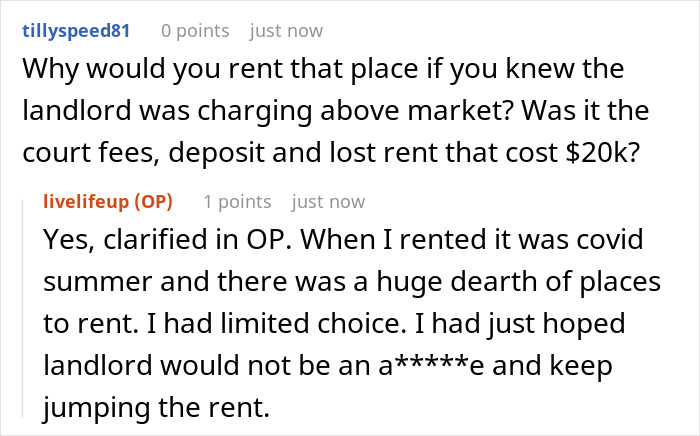 tillyspeed81 0 points just now

Why would you rent that place if you knew the landlord was charging above market? Was it the court fees, deposit and lost rent that cost $20k?

livelifeup (OP) 1 points just now

Yes, clarified in OP. When I rented it was covid summer and there was a huge dearth of places to rent. I had limited choice. I had just hoped landlord would not be an a*****e and keep jumping the rent.